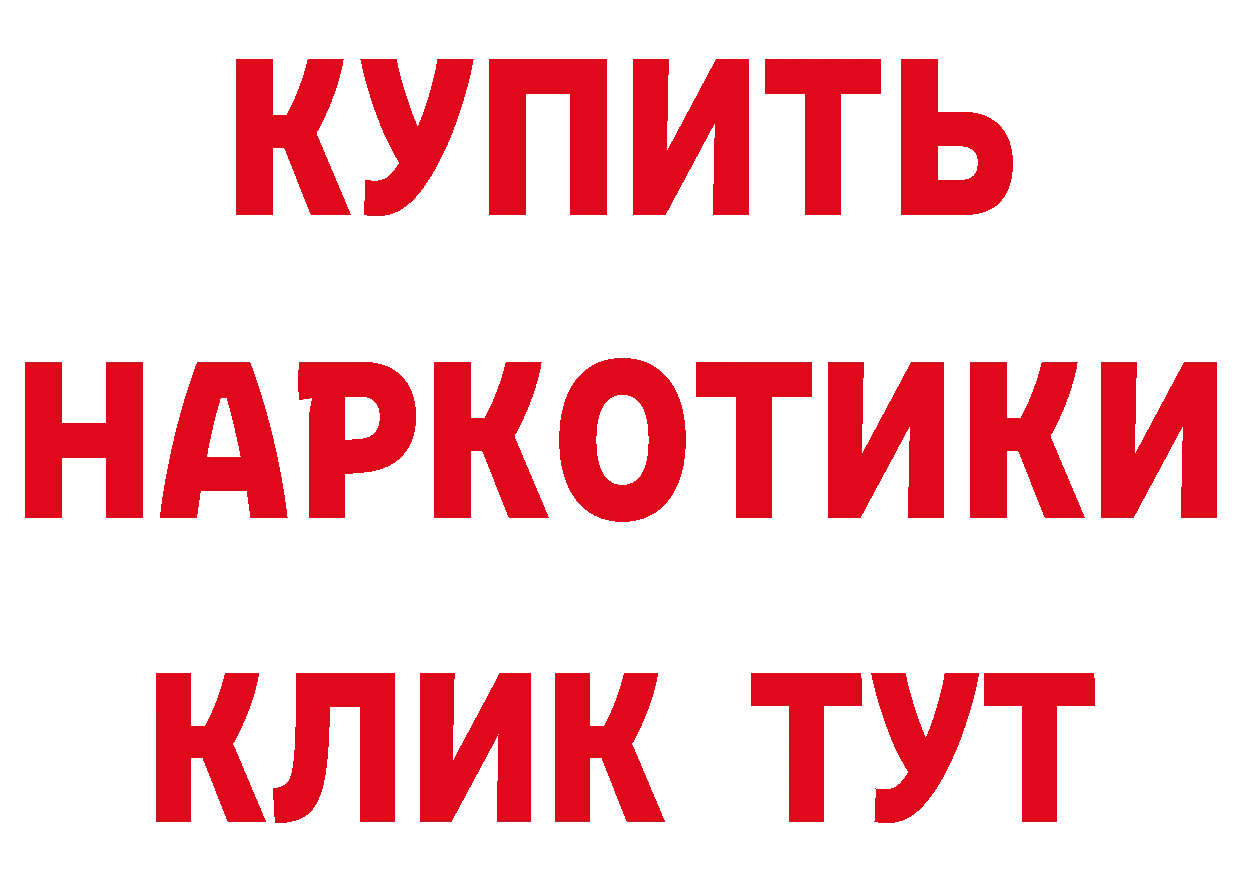 КУПИТЬ НАРКОТИКИ КЛИК ТУТ